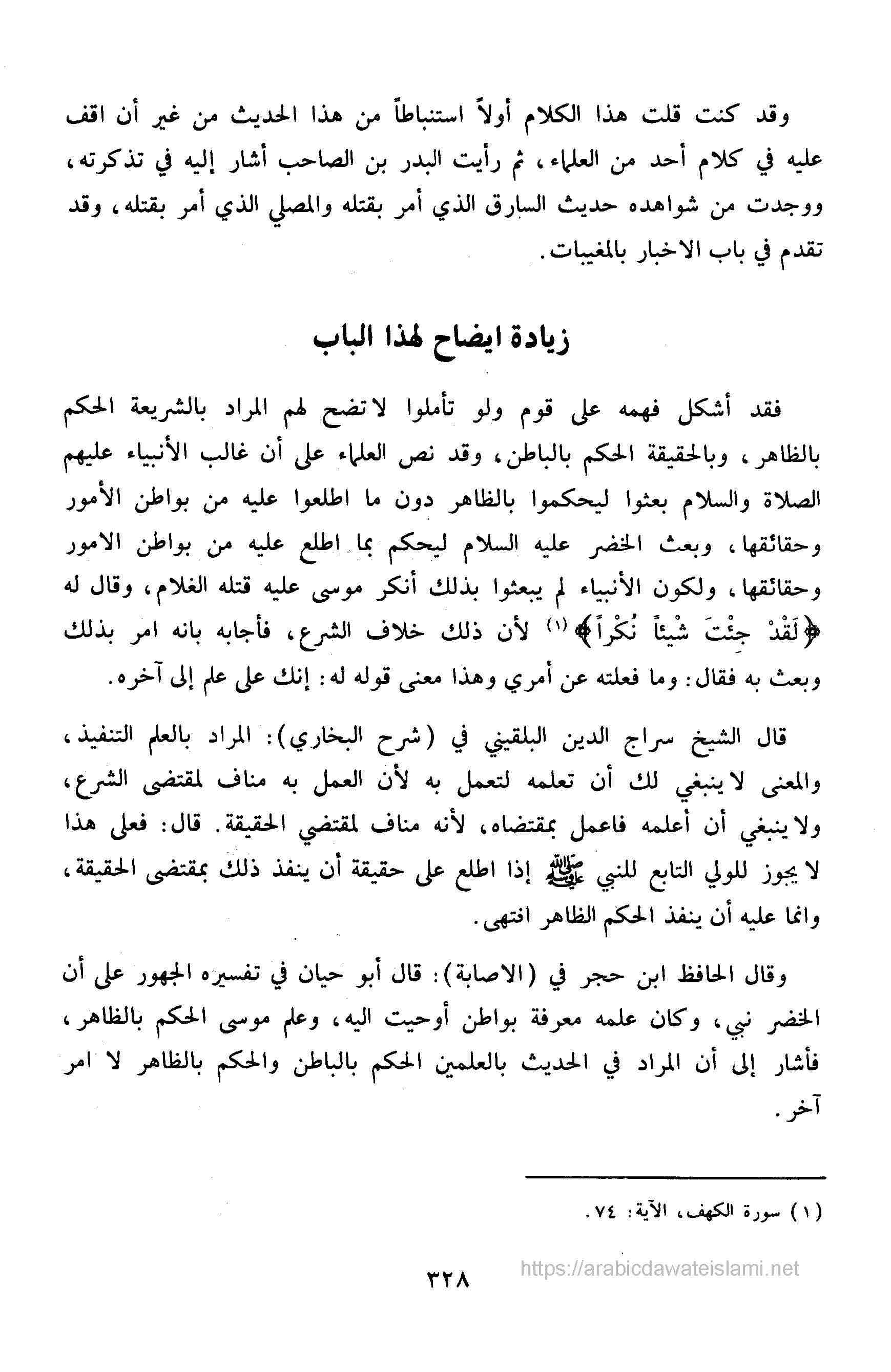 وقد كنت قلت هذا الكلام أولاً استنباطاً من هذا الحديث من غير أن اقف عليه في كلام أحد من العلماء، ثم رأيت البدر بن الصاحب أشار إليه في تذكرته، ووجدت من شواهده حديث السارق الذي أمر بقتله والمصلي الذي أمر بقتله، وقد تقدم في باب الاخبار بالمغيبات.

زيادة ايضاح لهذا الباب

فقد أشكل فهمه على قوم ولو تأملوا لاتضح لهم المراد بالشريعة الحكم بالظاهر، وبالحقيقة الحكم بالباطن، وقد نص العلماء على أن غالب الأنبياء عليهم الصلاة والسلام بعثوا ليحكموا بالظاهر دون ما اطلعوا عليه من بواطن الأمور وحقائقها، وبعث الخضر عليه السلام ليحكم بما اطلع عليه من بواطن الامور وحقائقها، ولكون الأنبياء لم يبعثوا بذلك أنكر موسى عليه قتله الغلام، وقال له ﴿لَقَدْ جِئْتَ شَيْئاً نُكْراً﴾ (١) لأن ذلك خلاف الشرع، فأجابه بانه امر بذلك وبعث به فقال: وما فعلته عن أمري وهذا معنى قوله له: إنك على علم إلى آخره.

قال الشيخ سراج الدين البلقيني في (شرح البخاري): المراد بالعلم التنفيذ، والمعنى لا ينبغي لك أن تعلمه لتعمل به لأن العمل به مناف لمقتضى الشرع، ولا ينبغي أن أعلمه فاعمل بمقتضاه، لأنه مناف لمقتضي الحقيقة. قال: فعلى هذا لا يجوز للولي التابع للنبي ﷺ إذا اطلع على حقيقة أن ينفذ ذلك بمقتضى الحقيقة، وانما عليه أن ينفذ الحكم الظاهر انتهى.

وقال الحافظ ابن حجر في (الاصابة): قال أبو حيان في تفسيره الجمهور على أن الخضر نبي، وكان علمه معرفة بواطن أوحيت اليه، وعلم موسى الحكم بالظاهر، فأشار إلى أن المراد في الحديث بالعلمين الحكم بالباطن والحكم بالظاهر لا امر آخر.

(١) سورة الكهف، الآية: ٧٤.

٣٢٨

https://arabicdawateislami.net